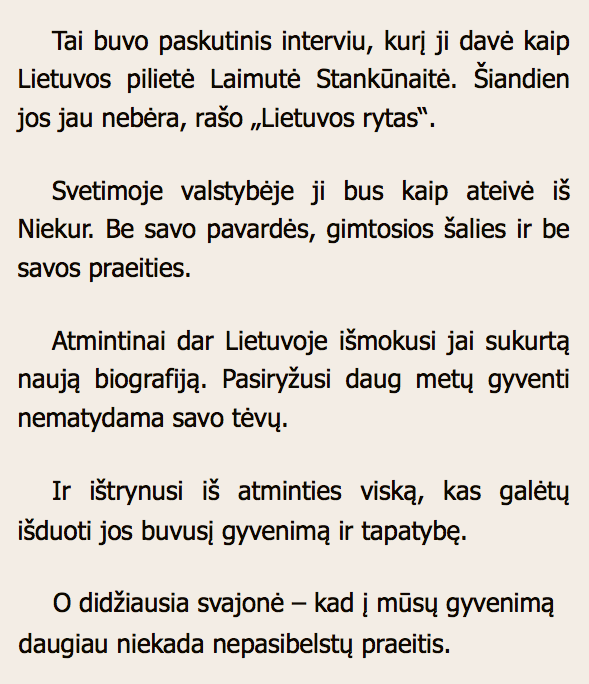 Tai buvo paskutinis interviu, kurį ji davė kaip Lietuvos pilietė Laimutė Stankūnaitė. Šiandien jos jau nebėra, rašo „Lietuvos rytas“.

Svetimoje valstybėje ji bus kaip ateivė iš Niekur. Be savo pavardės, gimtosios šalies ir be savos praeities.

Atmintinai dar Lietuvoje išmokusi jai sukurtą naują biografiją. Pasiryžusi daug metų gyventi nematydama savo tėvų.

Ir ištrynusi iš atminties viską, kas galėtų išduoti jos buvusį gyvenimą ir tapatybę.

O didžiausia svajonė – kad į mūsų gyvenimą daugiau niekada nepasibelstų praeitis.